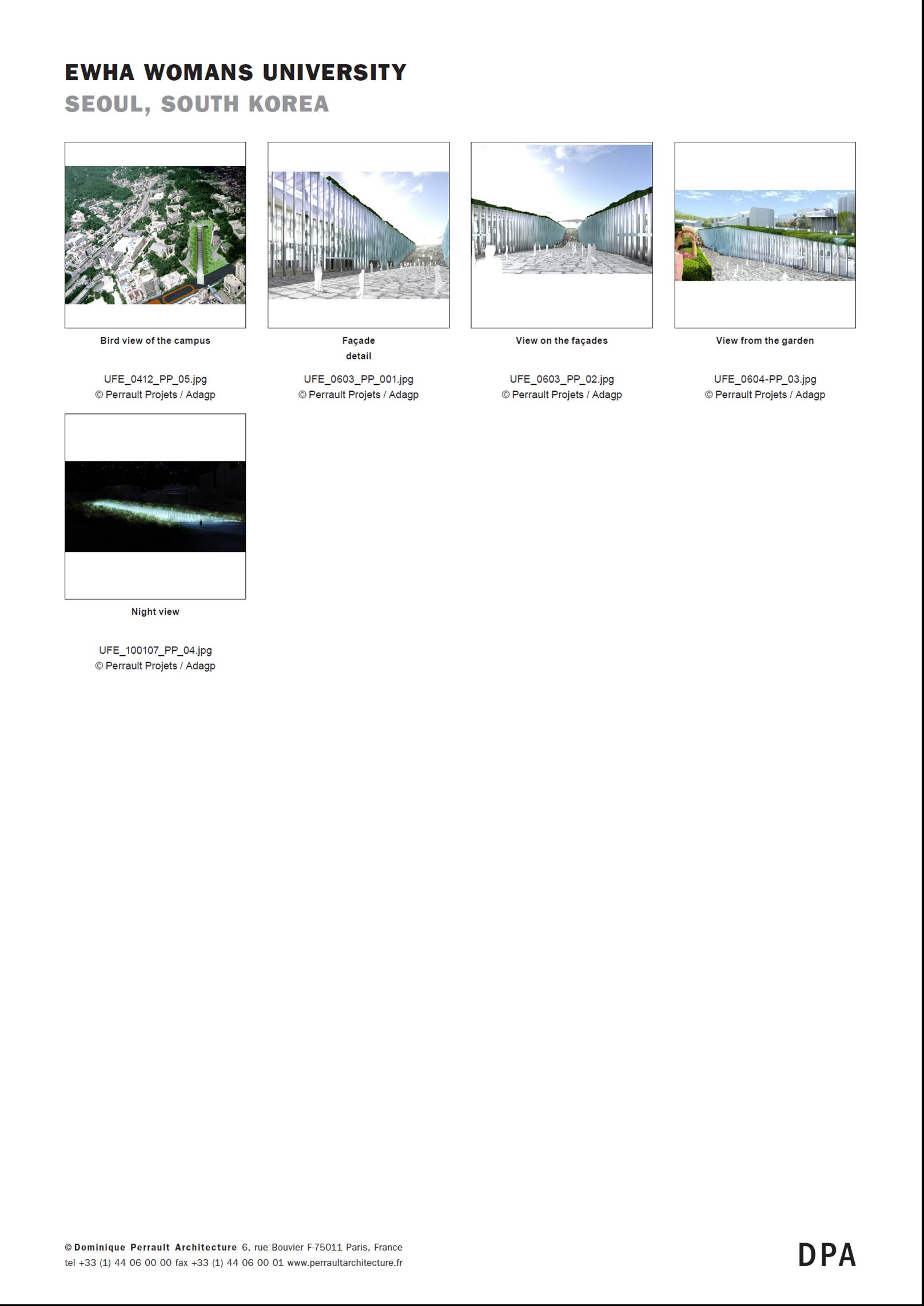 EWHA WOMANS UNIVERSITY
SEOUL, SOUTH KOREA

Bird view of the campus

UFE_0412_PP_05.jpg
© Perrault Projets / Adagp

Façade
detail

UFE_0603_PP_001.jpg
© Perrault Projets / Adagp

View on the façades

UFE_0603_PP_02.jpg
© Perrault Projets / Adagp

View from the garden

UFE_0604-PP_03.jpg
© Perrault Projets / Adagp

Night view

UFE_100107_PP_04.jpg
© Perrault Projets / Adagp

© Dominique Perrault Architecture 6, rue Bouvier F-75011 Paris, France
tel +33 (1) 44 06 00 00 fax +33 (1) 44 06 00 01 www.perraultarchitecture.fr

DPA